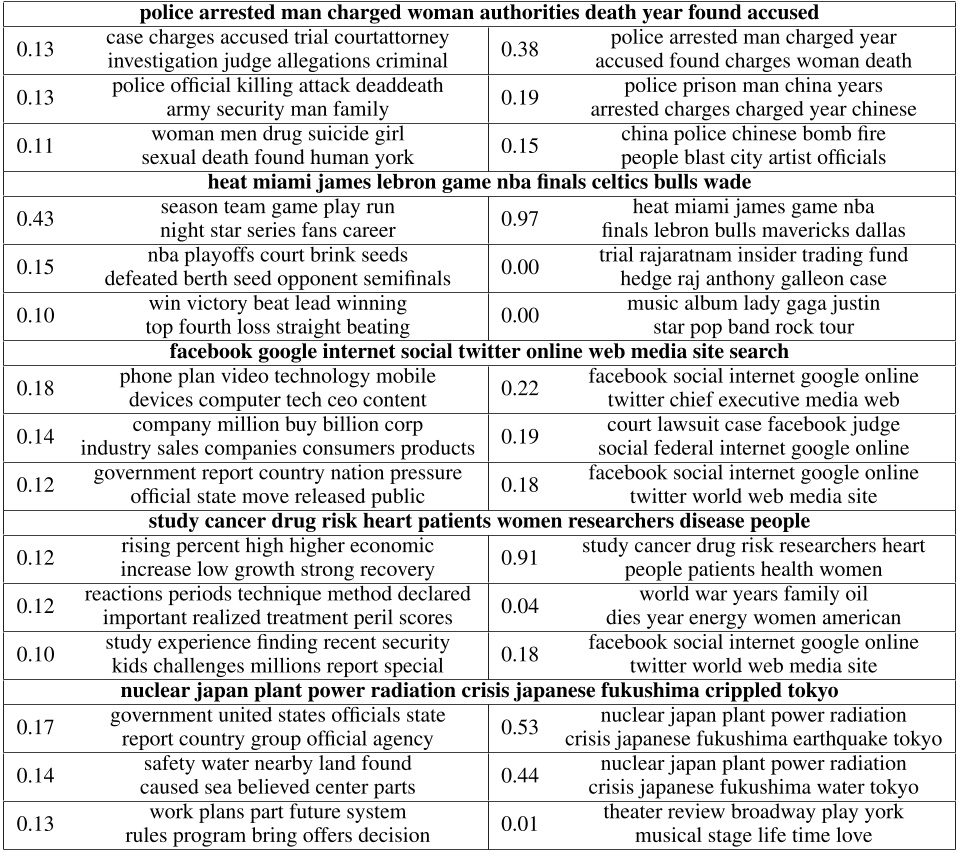 | police arrested man charged woman authorities death year found accused | | | |
|---|---|---|---|
| 0.13 | case charges accused trial courtattorney investigation judge allegations criminal | 0.38 | police arrested man charged year accused found charges woman death |
| 0.13 | police official killing attack deaddeath army security man family | 0.19 | police prison man china years arrested charges charged year chinese |
| 0.11 | woman men drug suicide girl sexual death found human york | 0.15 | china police chinese bomb fire people blast city artist officials |
| **heat miami james lebron game nba finals celtics bulls wade** | | | |
| 0.43 | season team game play run night star series fans career | 0.97 | heat miami james game nba finals lebron bulls mavericks dallas |
| 0.15 | nba playoffs court brink seeds defeated berth seed opponent semifinals | 0.00 | trial rajaratnam insider trading fund hedge raj anthony galleon case |
| 0.10 | win victory beat lead winning top fourth loss straight beating | 0.00 | music album lady gaga justin star pop band rock tour |
| **facebook google internet social twitter online web media site search** | | | |
| 0.18 | phone plan video technology mobile devices computer tech ceo content | 0.22 | facebook social internet google online twitter chief executive media web |
| 0.14 | company million buy billion corp industry sales companies consumers products | 0.19 | court lawsuit case facebook judge social federal internet google online |
| 0.12 | government report country nation pressure official state move released public | 0.18 | facebook social internet google online twitter world web media site |
| **study cancer drug risk heart patients women researchers disease people** | | | |
| 0.12 | rising percent high higher economic increase low growth strong recovery | 0.91 | study cancer drug risk researchers heart people patients health women |
| 0.12 | reactions periods technique method declared important realized treatment peril scores | 0.04 | world war years family oil dies year energy women american |
| 0.10 | study experience finding recent security kids challenges millions report special | 0.18 | facebook social internet google online twitter world web media site |
| **nuclear japan plant power radiation crisis japanese fukushima crippled tokyo** | | | |
| 0.17 | government united states officials state report country group official agency | 0.53 | nuclear japan plant power radiation crisis japanese fukushima earthquake tokyo |
| 0.14 | safety water nearby land found caused sea believed center parts | 0.44 | nuclear japan plant power radiation crisis japanese fukushima water tokyo |
| 0.13 | work plans part future system rules program bring offers decision | 0.01 | theater review broadway play york musical stage life time love |